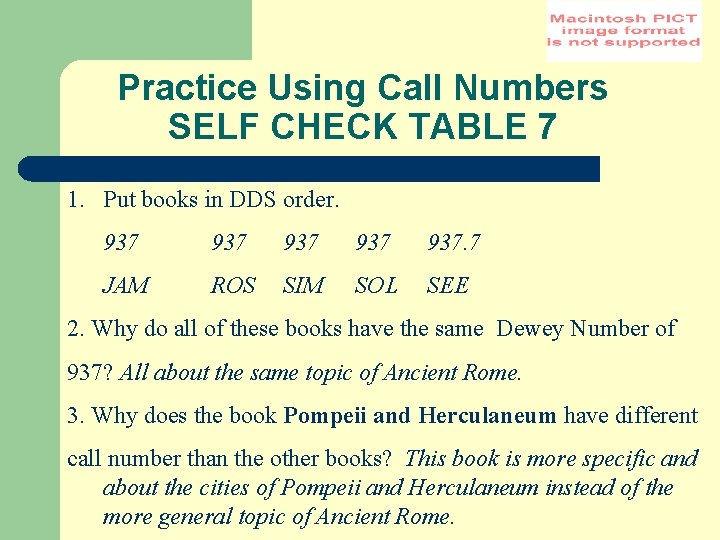 Macintosh PICT image format is not supported

Practice Using Call Numbers
SELF CHECK TABLE 7

1. Put books in DDS order.

937 937 937 937 937.7

JAM ROS SIM SOL SEE

2. Why do all of these books have the same Dewey Number of 937? All about the same topic of Ancient Rome.

3. Why does the book Pompeii and Herculaneum have different call number than the other books? This book is more specific and about the cities of Pompeii and Herculaneum instead of the more general topic of Ancient Rome.